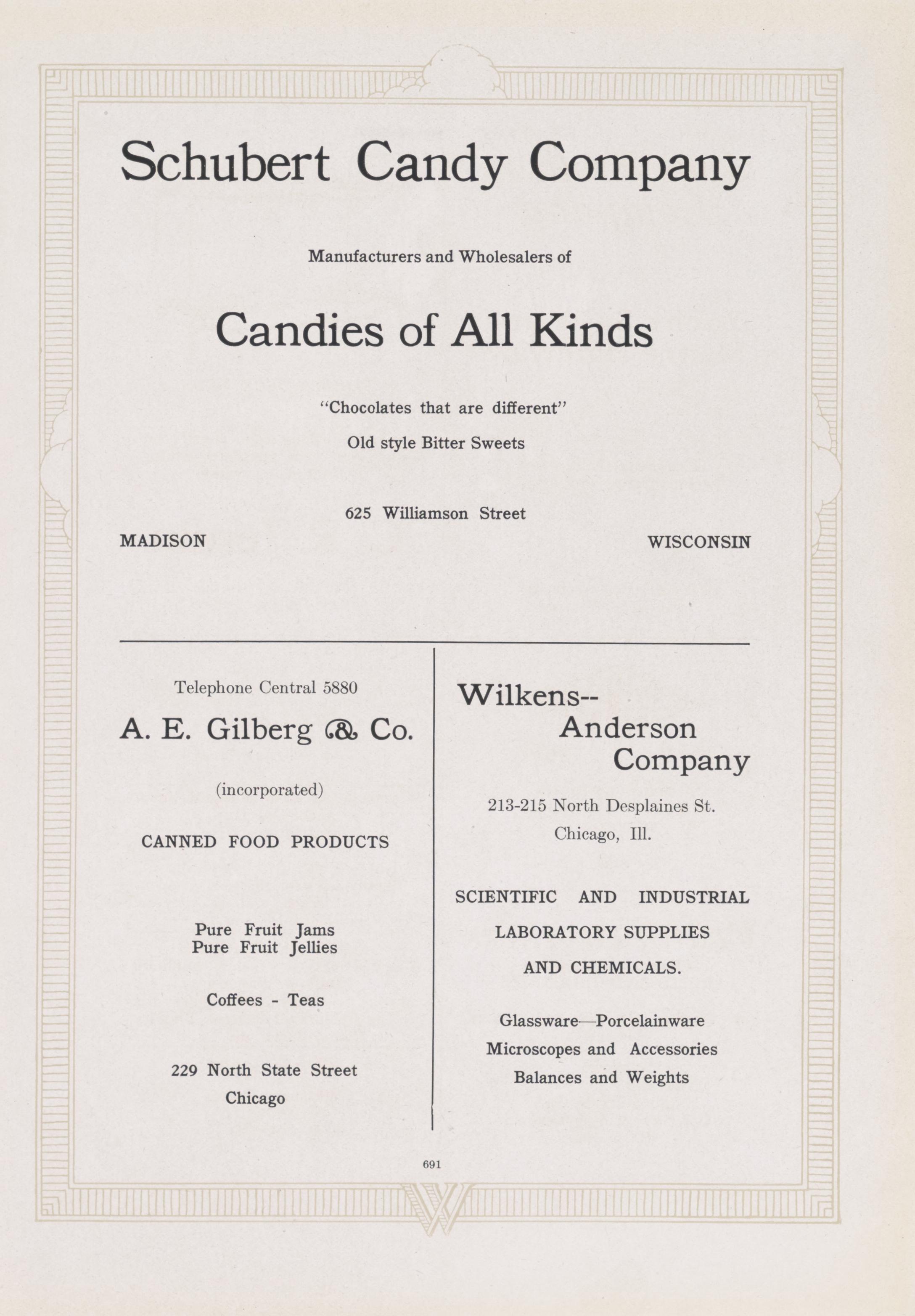 Schubert Candy Company

Manufacturers and Wholesalers of

Candies of All Kinds

"Chocolates that are different"

Old style Bitter Sweets

625 Williamson Street

MADISON

WISCONSIN

Telephone Central 5880

A. E. Gilberg & Co.

(incorporated)

CANNED FOOD PRODUCTS

Pure Fruit Jams
Pure Fruit Jellies

Coffees - Teas

229 North State Street
Chicago

Wilkens--
Anderson
Company

213-215 North Desplaines St.
Chicago, Ill.

SCIENTIFIC AND INDUSTRIAL
LABORATORY SUPPLIES
AND CHEMICALS.

Glassware—Porcelainware
Microscopes and Accessories
Balances and Weights

691